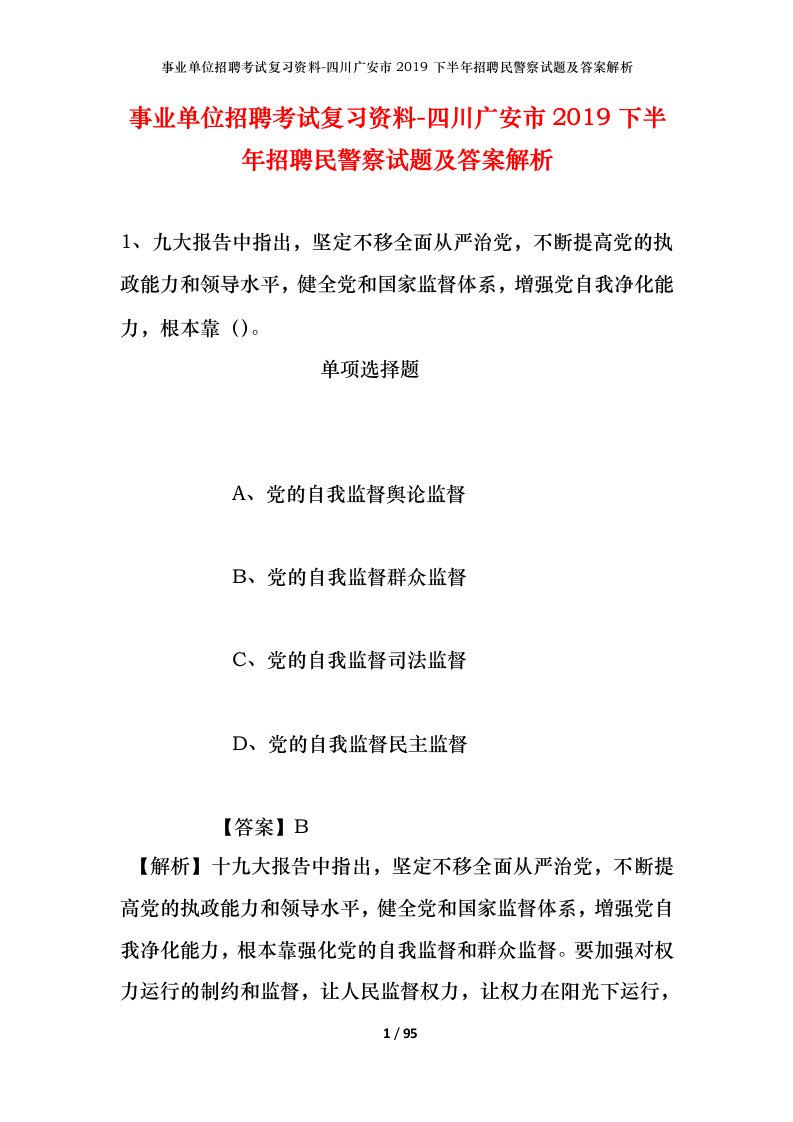 事业单位招聘考试复习资料-四川广安市 2019 下半年招聘民警察试题及答案解析

事业单位招聘考试复习资料-四川广安市 2019 下半年招聘民警察试题及答案解析

1、九大报告中指出，坚定不移全面从严治党，不断提高党的执政能力和领导水平，健全党和国家监督体系，增强党自我净化能力，根本靠（）。

单项选择题

A、党的自我监督舆论监督

B、党的自我监督群众监督

C、党的自我监督司法监督

D、党的自我监督民主监督

【答案】B

【解析】十九大报告中指出，坚定不移全面从严治党，不断提高党的执政能力和领导水平，健全党和国家监督体系，增强党自我净化能力，根本靠强化党的自我监督和群众监督。要加强对权力运行的制约和监督，让人民监督权力，让权力在阳光下运行，

1 / 95